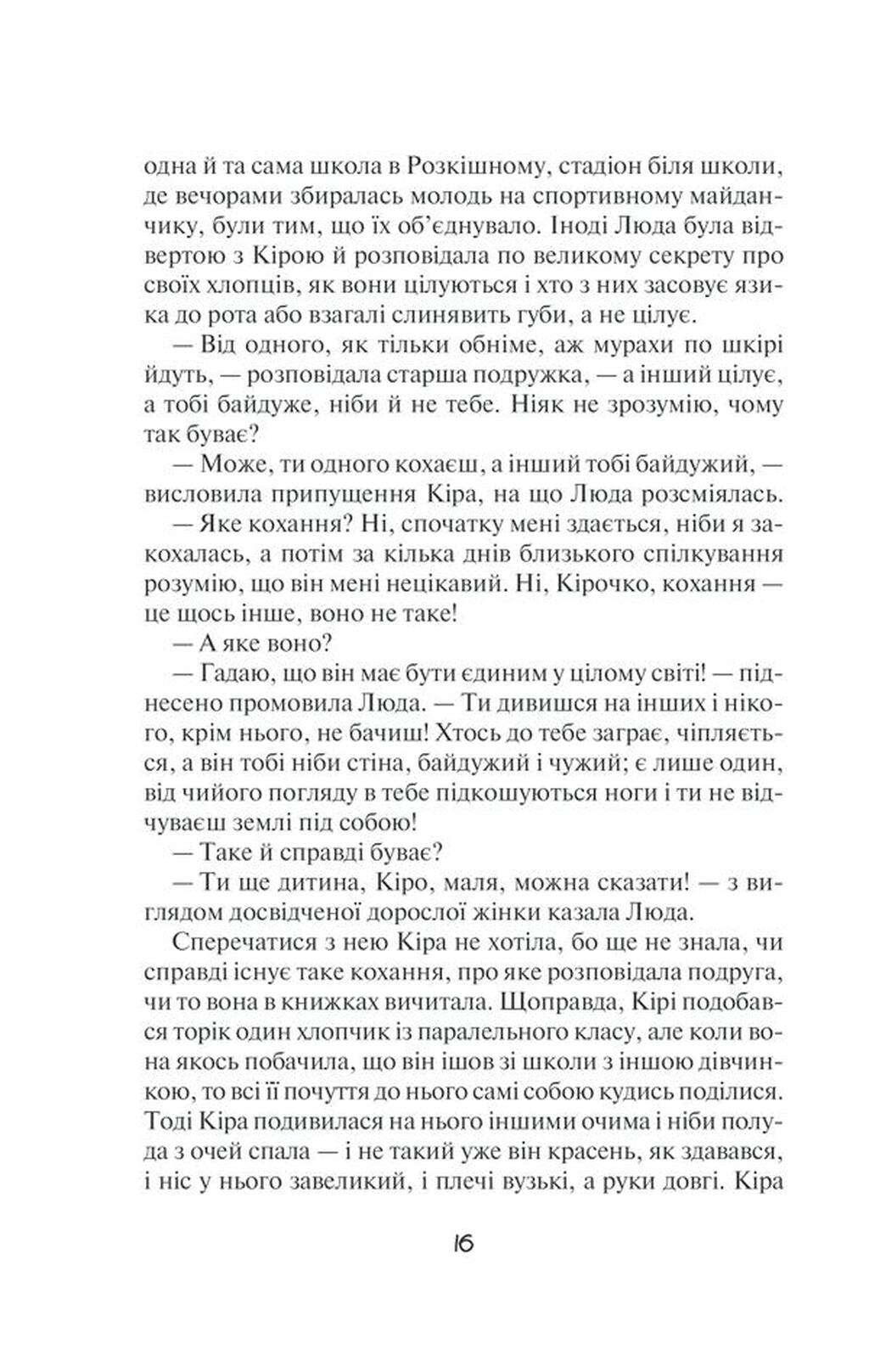 одна й та сама школа в Розкішному, стадіон біля школи, де вечорами збиралась молодь на спортивному майданчику, були тим, що їх об'єднувало. Іноді Люда була відвертою з Кірою й розповідала по великому секрету про своїх хлопців, як вони цілуються і хто з них засовує язика до рота або взагалі слинявить губи, а не цілує.

— Від одного, як тільки обніме, аж мурахи по шкірі йдуть, — розповідала старша подружка, — а інший цілує, а тобі байдуже, ніби й не тебе. Ніяк не зрозумію, чому так буває?

— Може, ти одного кохаєш, а інший тобі байдужий, — висловила припущення Кіра, на що Люда розсміялась.

— Яке кохання? Ні, спочатку мені здається, ніби я закохалась, а потім за кілька днів близького спілкування розумію, що він мені нецікавий. Ні, Кірочко, кохання — це щось інше, воно не таке!

— А яке воно?

— Гадаю, що він має бути єдиним у цілому світі! — піднесено промовила Люда. — Ти дивишся на інших і нікого, крім нього, не бачиш! Хтось до тебе заграє, чіпляється, а він тобі ніби стіна, байдужий і чужий; є лише один, від чийого погляду в тебе підкошуються ноги і ти не відчуваєш землі під собою!

— Таке й справді буває?

— Ти ще дитина, Кіро, маля, можна сказати! — з виглядом досвідченої дорослої жінки казала Люда.

Сперечатися з нею Кіра не хотіла, бо ще не знала, чи справді існує таке кохання, про яке розповідала подруга, чи то вона в книжках вичитала. Щоправда, Кірі подобався торік один хлопчик із паралельного класу, але коли вона якось побачила, що він ішов зі школи з іншою дівчинкою, то всі її почуття до нього самі собою кудись поділися. Тоді Кіра подивилася на нього іншими очима і ніби полуда з очей спала — і не такий уже він красень, як здавався, і ніс у нього завеликий, і плечі вузькі, а руки довгі. Кіра

16